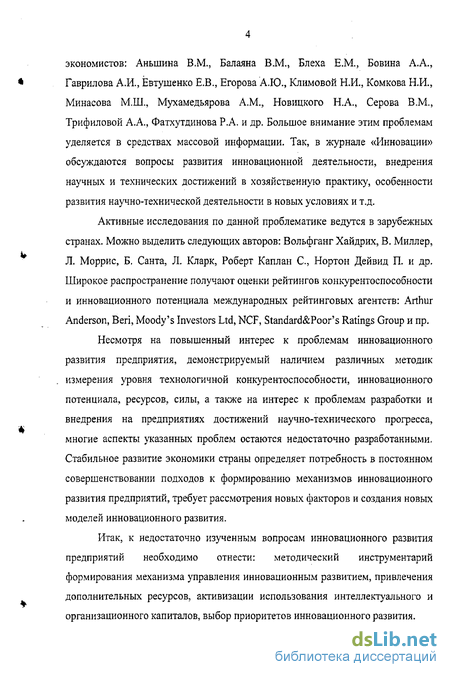 4

экономистов: Аньшина В.М., Балаяна В.М., Блеха Е.М., Бовина А.А., Гаврилова А.И., Евтушенко Е.В., Егорова А.Ю., Климовой Н.И., Комкова Н.И., Минасова М.Ш., Мухамедьярова А.М., Новицкого Н.А., Серова В.М., Трифиловой А.А., Фатхутдинова Р.А. и др. Большое внимание этим проблемам уделяется в средствах массовой информации. Так, в журнале «Инновации» обсуждаются вопросы развития инновационной деятельности, внедрения научных и технических достижений в хозяйственную практику, особенности развития научно-технической деятельности в новых условиях и т.д.

Активные исследования по данной проблематике ведутся в зарубежных странах. Можно выделить следующих авторов: Вольфганг Хайдрих, В. Миллер, Л. Моррис, Б. Санта, Л. Кларк, Роберт Каплан С., Нортон Дейвид П. и др. Широкое распространение получают оценки рейтингов конкурентоспособности и инновационного потенциала международных рейтинговых агентств: Arthur Anderson, Beri, Moody's Investors Ltd, NCF, Standard&Poor's Ratings Group и пр.

Несмотря на повышенный интерес к проблемам инновационного развития предприятия, демонстрируемый наличием различных методик измерения уровня технологичной конкурентоспособности, инновационного потенциала, ресурсов, силы, а также на интерес к проблемам разработки и внедрения на предприятиях достижений научно-технического прогресса, многие аспекты указанных проблем остаются недостаточно разработанными. Стабильное развитие экономики страны определяет потребность в постоянном совершенствовании подходов к формированию механизмов инновационного развития предприятий, требует рассмотрения новых факторов и создания новых моделей инновационного развития.

Итак, к недостаточно изученным вопросам инновационного развития предприятий необходимо отнести: методический инструментарий формирования механизма управления инновационным развитием, привлечения дополнительных ресурсов, активизации использования интеллектуального и организационного капиталов, выбор приоритетов инновационного развития.

dsLib.net
библиотека диссертаций